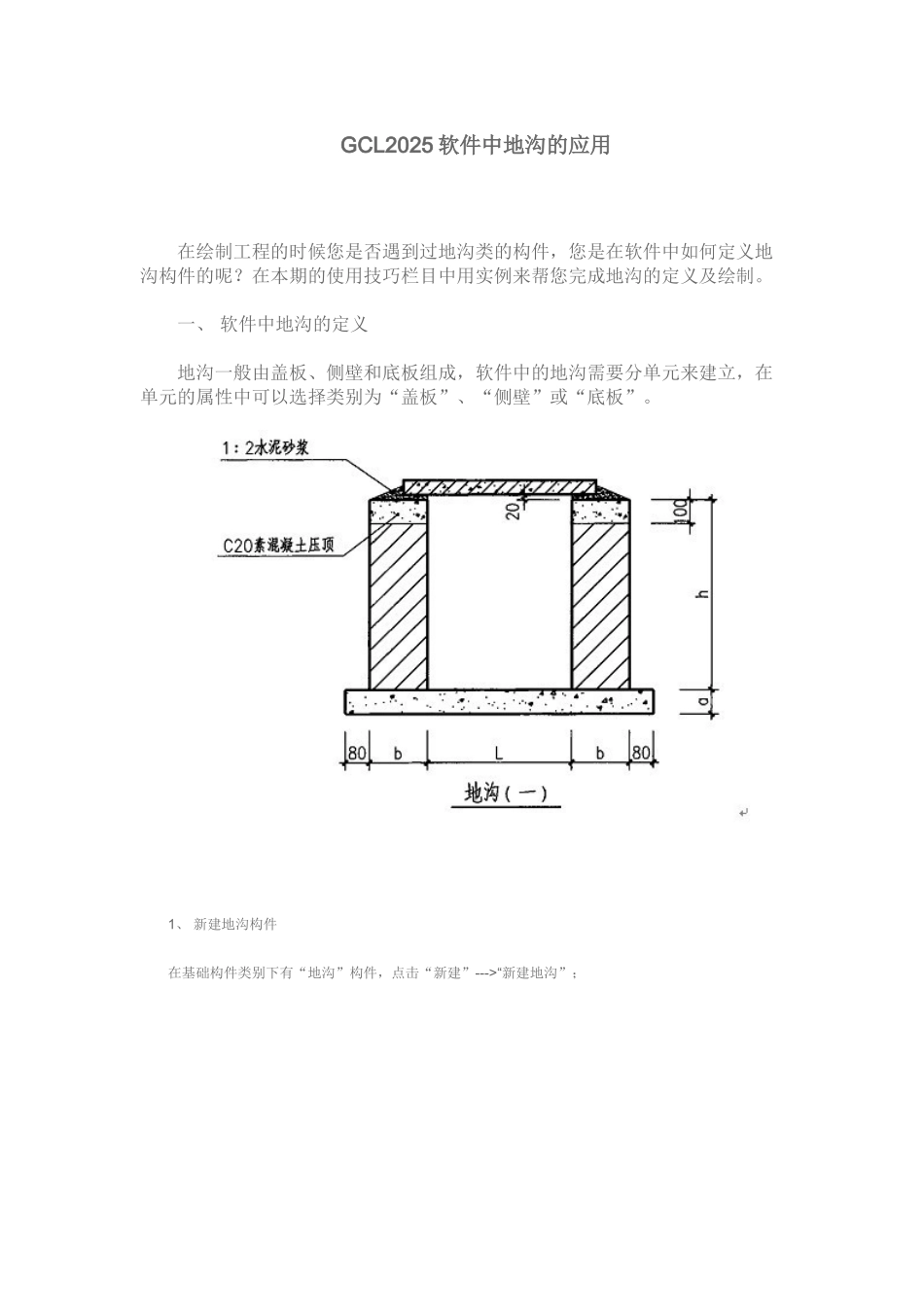 GCL2025 软件中地沟的应用

在绘制工程的时候您是否遇到过地沟类的构件，您是在软件中如何定义地沟构件的呢？在本期的使用技巧栏目中用实例来帮您完成地沟的定义及绘制。

一、 软件中地沟的定义

地沟一般由盖板、侧壁和底板组成，软件中的地沟需要分单元来建立，在单元的属性中可以选择类别为“盖板”、“侧壁”或“底板”。

1：2水泥砂浆
C20素混凝土压顶
20
100
h
a
80 b L b 80
地沟（一）

1、 新建地沟构件

在基础构件类别下有“地沟”构件，点击“新建”--->“新建地沟”；